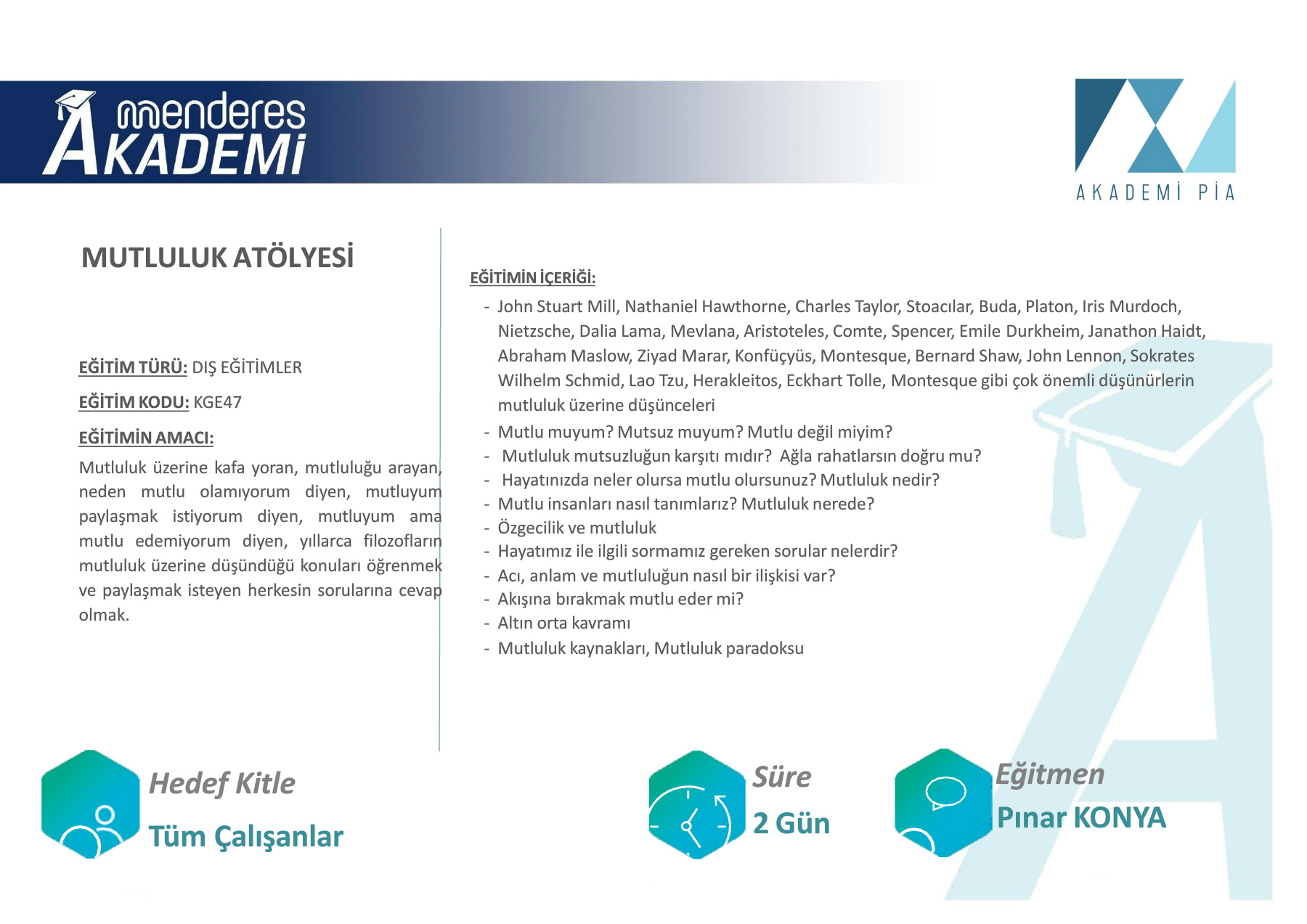 menderes AKADEMİ

AKADEMİ PİA

MUTLULUK ATÖLYESİ

EĞİTİM TÜRÜ: DIŞ EĞİTİMLER

EĞİTİM KODU: KGE47

EĞİTİMİN AMACI:

Mutluluk üzerine kafa yoran, mutluluğu arayan, neden mutlu olamıyorum diyen, mutluyum paylaşmak istiyorum diyen, mutluyum ama mutlu edemiyorum diyen, yıllarca filozofların mutluluk üzerine düşündüğü konuları öğrenmek ve paylaşmak isteyen herkesin sorularına cevap olmak.

EĞİTİMİN İÇERİĞİ:

- John Stuart Mill, Nathaniel Hawthorne, Charles Taylor, Stoacılar, Buda, Platon, Iris Murdoch, Nietzsche, Dalia Lama, Mevlana, Aristoteles, Comte, Spencer, Emile Durkheim, Janathon Haidt, Abraham Maslow, Ziyad Marar, Konfüçyüs, Montesque, Bernard Shaw, John Lennon, Sokrates Wilhelm Schmid, Lao Tzu, Herakleitos, Eckhart Tolle, Montesque gibi çok önemli düşünürlerin mutluluk üzerine düşünceleri
- Mutlu muyum? Mutsuz muyum? Mutlu değil miyim?
- Mutluluk mutsuzluğun karşıtı mıdır? Ağla rahatlarsın doğru mu?
- Hayatınızda neler olursa mutlu olursunuz? Mutluluk nedir?
- Mutlu insanları nasıl tanımlarız? Mutluluk nerede?
- Özgecilik ve mutluluk
- Hayatımız ile ilgili sormamız gereken sorular nelerdir?
- Acı, anlam ve mutluluğun nasıl bir ilişkisi var?
- Akışına bırakmak mutlu eder mi?
- Altın orta kavramı
- Mutluluk kaynakları, Mutluluk paradoksu

Hedef Kitle
Tüm Çalışanlar

Süre
2 Gün

Eğitmen
Pınar KONYA